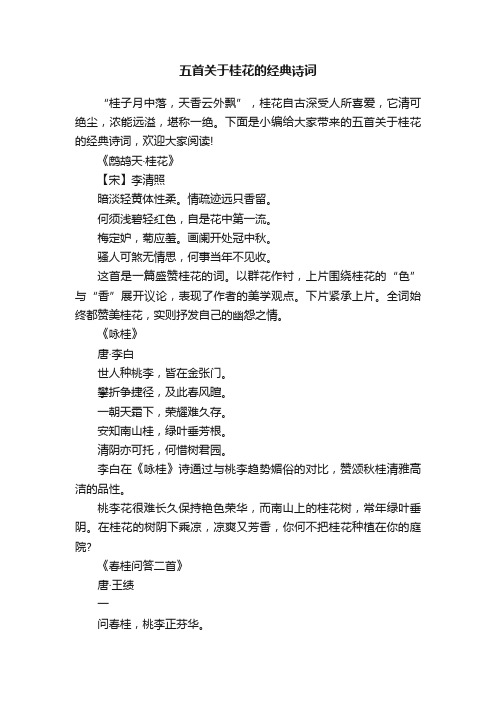 五首关于桂花的经典诗词

“桂子月中落，天香云外飘”，桂花自古深受人所喜爱，它清可绝尘，浓能远溢，堪称一绝。下面是小编给大家带来的五首关于桂花的经典诗词，欢迎大家阅读!

《鹧鸪天·桂花》

【宋】李清照

暗淡轻黄体性柔。情疏迹远只香留。

何须浅碧轻红色，自是花中第一流。

梅定妒，菊应羞。画阑开处冠中秋。

骚人可煞无情思，何事当年不见收。

这首是一篇盛赞桂花的词。以群花作衬，上片围绕桂花的“色”与“香”展开议论，表现了作者的美学观点。下片紧承上片。全词始终都赞美桂花，实则抒发自己的幽怨之情。

《咏桂》

唐·李白

世人种桃李，皆在金张门。

攀折争捷径，及此春风暄。

一朝天霜下，荣耀难久存。

安知南山桂，绿叶垂芳根。

清阴亦可托，何惜树君园。

李白在《咏桂》诗通过与桃李趋势媚俗的对比，赞颂秋桂清雅高洁的品性。

桃李花很难长久保持艳色荣华，而南山上的桂花树，常年绿叶垂阴。在桂花的树阴下乘凉，凉爽又芳香，你何不把桂花种植在你的庭院?

《春桂问答二首》

唐·王绩

一

问春桂，桃李正芬华。